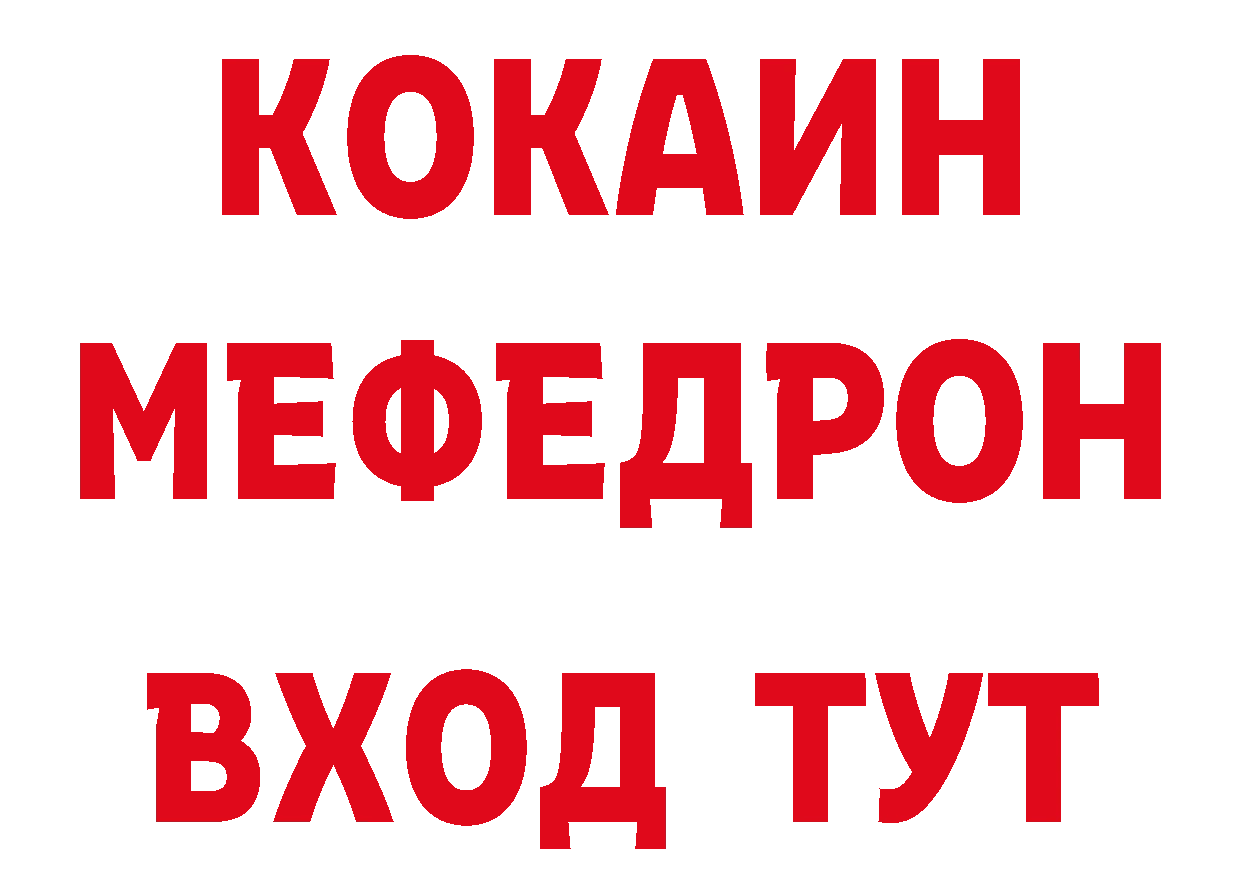 КОКАИН
МЕФЕДРОН
ВХОД ТУТ